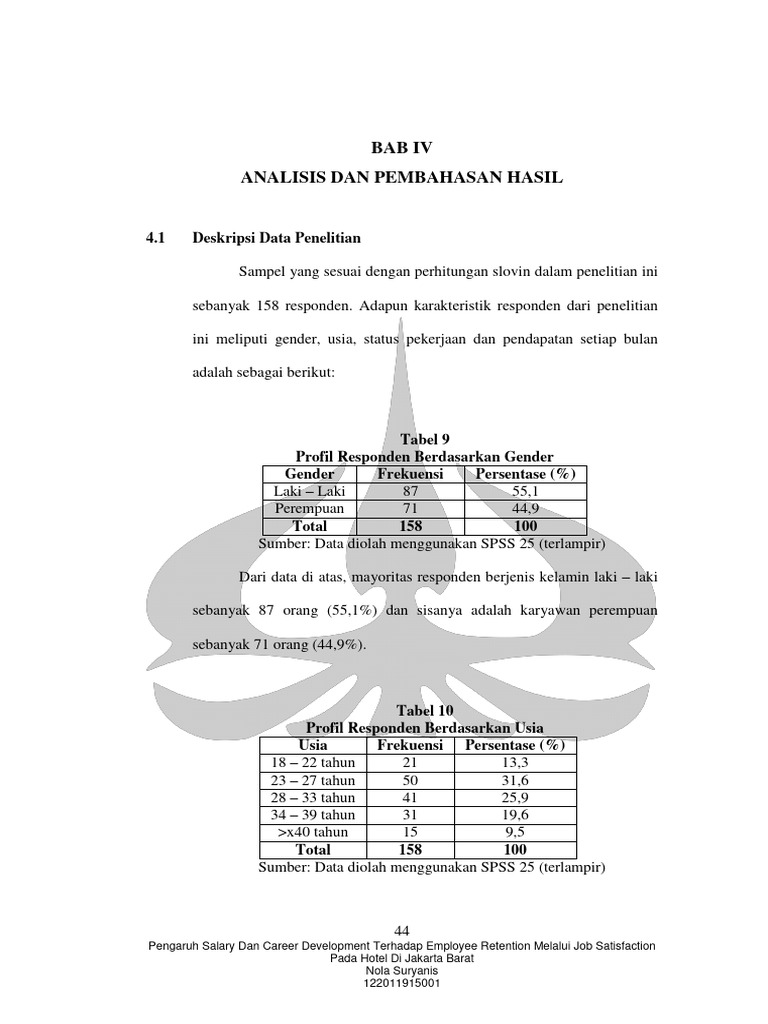 BAB IV
ANALISIS DAN PEMBAHASAN HASIL

4.1 Deskripsi Data Penelitian

Sampel yang sesuai dengan perhitungan slovin dalam penelitian ini sebanyak 158 responden. Adapun karakteristik responden dari penelitian ini meliputi gender, usia, status pekerjaan dan pendapatan setiap bulan adalah sebagai berikut:

Tabel 9
Profil Responden Berdasarkan Gender

| Gender | Frekuensi | Persentase (%) |
|---|---|---|
| Laki – Laki | 87 | 55,1 |
| Perempuan | 71 | 44,9 |
| Total | 158 | 100 |

Sumber: Data diolah menggunakan SPSS 25 (terlampir)

Dari data di atas, mayoritas responden berjenis kelamin laki – laki sebanyak 87 orang (55,1%) dan sisanya adalah karyawan perempuan sebanyak 71 orang (44,9%).

Tabel 10
Profil Responden Berdasarkan Usia

| Usia | Frekuensi | Persentase (%) |
|---|---|---|
| 18 – 22 tahun | 21 | 13,3 |
| 23 – 27 tahun | 50 | 31,6 |
| 28 – 33 tahun | 41 | 25,9 |
| 34 – 39 tahun | 31 | 19,6 |
| >x40 tahun | 15 | 9,5 |
| Total | 158 | 100 |

Sumber: Data diolah menggunakan SPSS 25 (terlampir)

44
Pengaruh Salary Dan Career Development Terhadap Employee Retention Melalui Job Satisfaction Pada Hotel Di Jakarta Barat
Nola Suryanis
122011915001